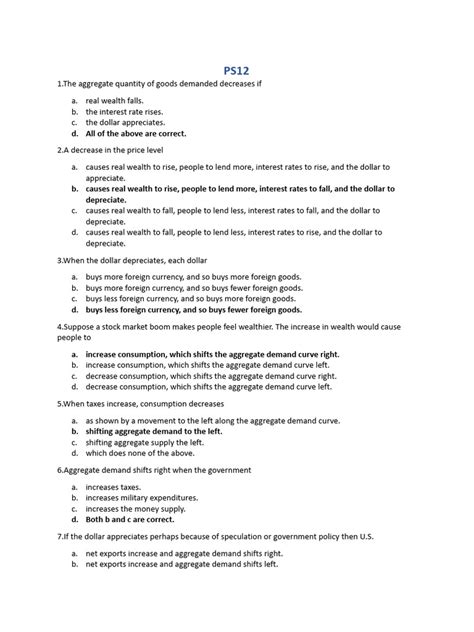 PS12

1.The aggregate quantity of goods demanded decreases if

a. real wealth falls.
b. the interest rate rises.
c. the dollar appreciates.
d. All of the above are correct.

2.A decrease in the price level

a. causes real wealth to rise, people to lend more, interest rates to rise, and the dollar to appreciate.
b. causes real wealth to rise, people to lend more, interest rates to fall, and the dollar to depreciate.
c. causes real wealth to fall, people to lend less, interest rates to fall, and the dollar to depreciate.
d. causes real wealth to fall, people to lend less, interest rates to rise, and the dollar to depreciate.

3.When the dollar depreciates, each dollar

a. buys more foreign currency, and so buys more foreign goods.
b. buys more foreign currency, and so buys fewer foreign goods.
c. buys less foreign currency, and so buys more foreign goods.
d. buys less foreign currency, and so buys fewer foreign goods.

4.Suppose a stock market boom makes people feel wealthier. The increase in wealth would cause people to

a. increase consumption, which shifts the aggregate demand curve right.
b. increase consumption, which shifts the aggregate demand curve left.
c. decrease consumption, which shifts the aggregate demand curve right.
d. decrease consumption, which shifts the aggregate demand curve left.

5.When taxes increase, consumption decreases

a. as shown by a movement to the left along the aggregate demand curve.
b. shifting aggregate demand to the left.
c. shifting aggregate supply the left.
d. which does none of the above.

6.Aggregate demand shifts right when the government

a. increases taxes.
b. increases military expenditures.
c. increases the money supply.
d. Both b and c are correct.

7.If the dollar appreciates perhaps because of speculation or government policy then U.S.

a. net exports increase and aggregate demand shifts right.
b. net exports increase and aggregate demand shifts left.